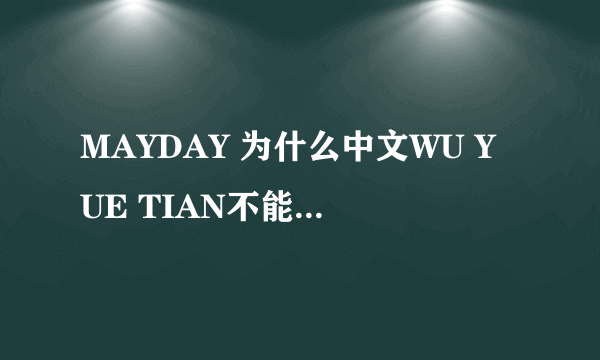 MAYDAY 为什么中文WU YUE TIAN不能...